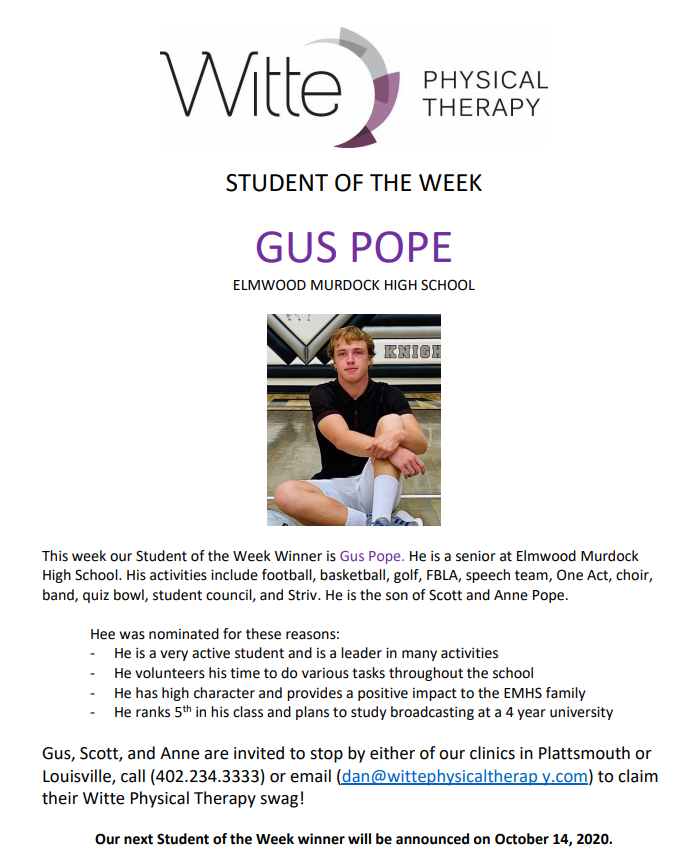 Witte PHYSICAL THERAPY

STUDENT OF THE WEEK

GUS POPE

ELMWOOD MURDOCK HIGH SCHOOL

KNIGH

This week our Student of the Week Winner is Gus Pope. He is a senior at Elmwood Murdock High School. His activities include football, basketball, golf, FBLA, speech team, One Act, choir, band, quiz bowl, student council, and Striv. He is the son of Scott and Anne Pope.

Hee was nominated for these reasons:
- He is a very active student and is a leader in many activities
- He volunteers his time to do various tasks throughout the school
- He has high character and provides a positive impact to the EMHS family
- He ranks 5$^{th}$ in his class and plans to study broadcasting at a 4 year university

Gus, Scott, and Anne are invited to stop by either of our clinics in Plattsmouth or Louisville, call (402.234.3333) or email (dan@wittephysicaltherap y.com) to claim their Witte Physical Therapy swag!

Our next Student of the Week winner will be announced on October 14, 2020.